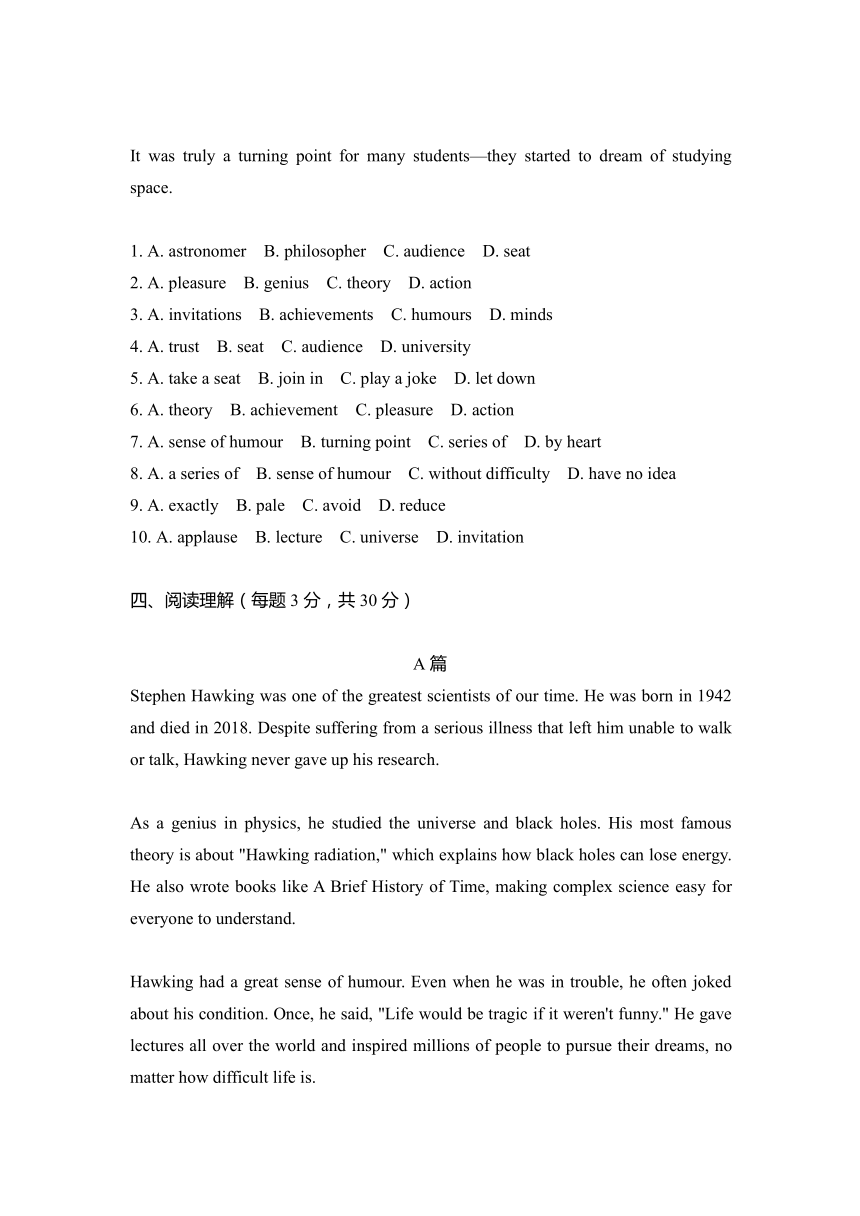 It was truly a turning point for many students—they started to dream of studying space.

1. A. astronomer B. philosopher C. audience D. seat
2. A. pleasure B. genius C. theory D. action
3. A. invitations B. achievements C. humours D. minds
4. A. trust B. seat C. audience D. university
5. A. take a seat B. join in C. play a joke D. let down
6. A. theory B. achievement C. pleasure D. action
7. A. sense of humour B. turning point C. series of D. by heart
8. A. a series of B. sense of humour C. without difficulty D. have no idea
9. A. exactly B. pale C. avoid D. reduce
10. A. applause B. lecture C. universe D. invitation

四、阅读理解（每题 3 分，共 30 分）

A 篇

Stephen Hawking was one of the greatest scientists of our time. He was born in 1942 and died in 2018. Despite suffering from a serious illness that left him unable to walk or talk, Hawking never gave up his research.

As a genius in physics, he studied the universe and black holes. His most famous theory is about "Hawking radiation," which explains how black holes can lose energy. He also wrote books like A Brief History of Time, making complex science easy for everyone to understand.

Hawking had a great sense of humour. Even when he was in trouble, he often joked about his condition. Once, he said, "Life would be tragic if it weren't funny." He gave lectures all over the world and inspired millions of people to pursue their dreams, no matter how difficult life is.